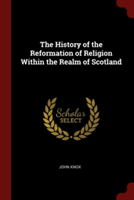 The History of the Reformation of Religion Within the Realm of Scotland

Scholar
SELECT

JOHN KNOX